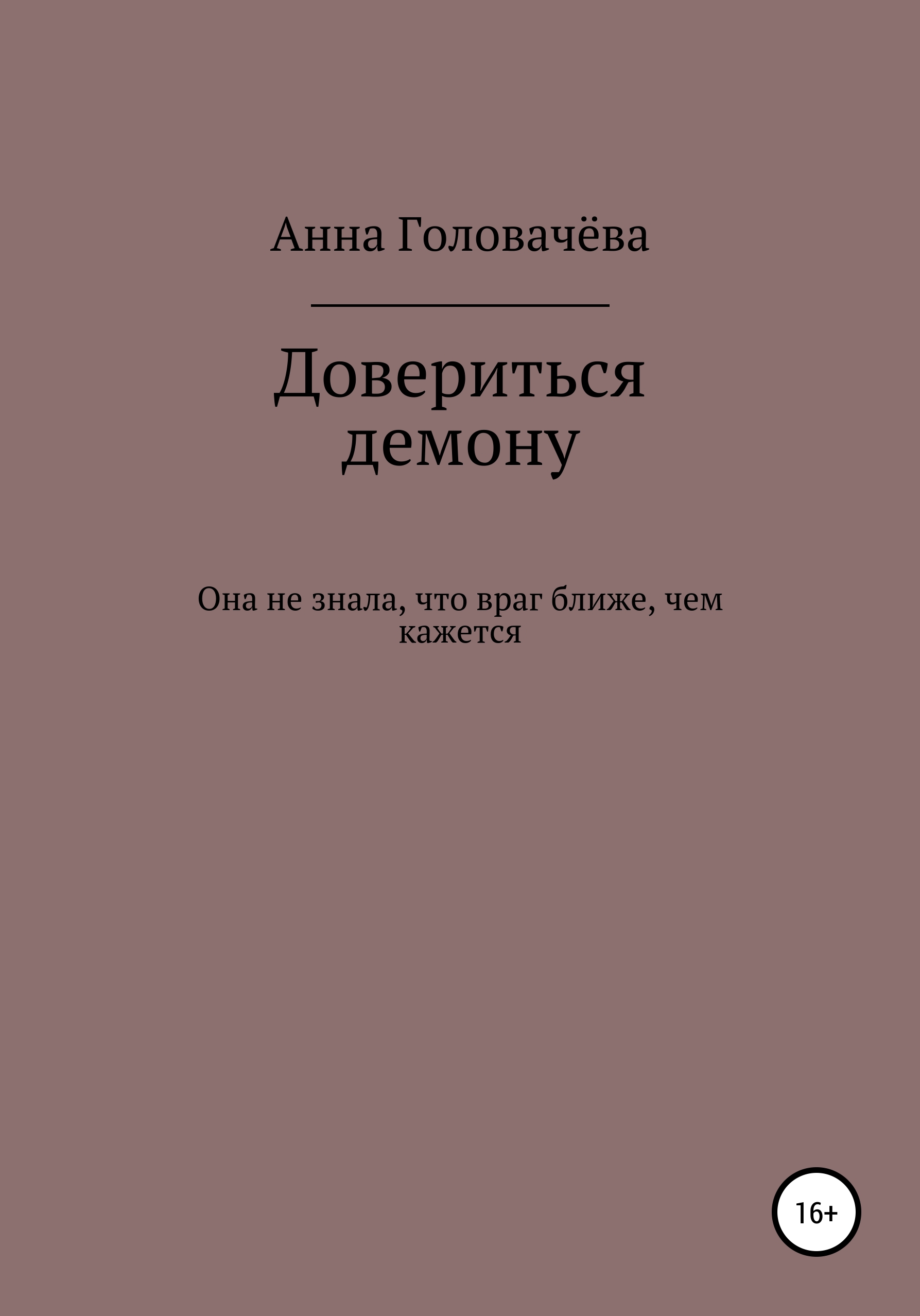 Анна Головачёва

Довериться демону

Она не знала, что враг ближе, чем кажется

16+